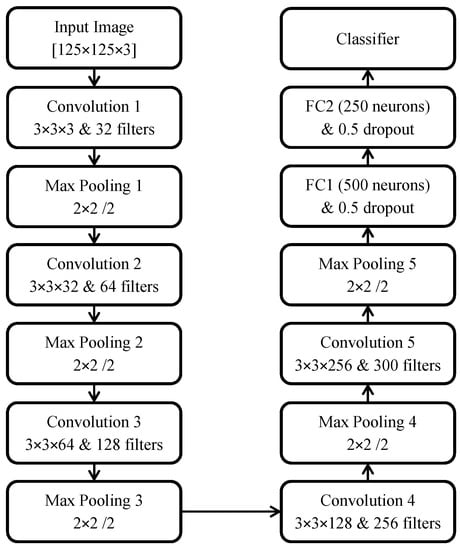 Input Image
[125×125×3]

Convolution 1
3×3×3 & 32 filters

Max Pooling 1
2×2 /2

Convolution 2
3×3×32 & 64 filters

Max Pooling 2
2×2 /2

Convolution 3
3×3×64 & 128 filters

Max Pooling 3
2×2 /2

Convolution 4
3×3×128 & 256 filters

Max Pooling 4
2×2 /2

Convolution 5
3×3×256 & 300 filters

Max Pooling 5
2×2 /2

FC1 (500 neurons)
& 0.5 dropout

FC2 (250 neurons)
& 0.5 dropout

Classifier